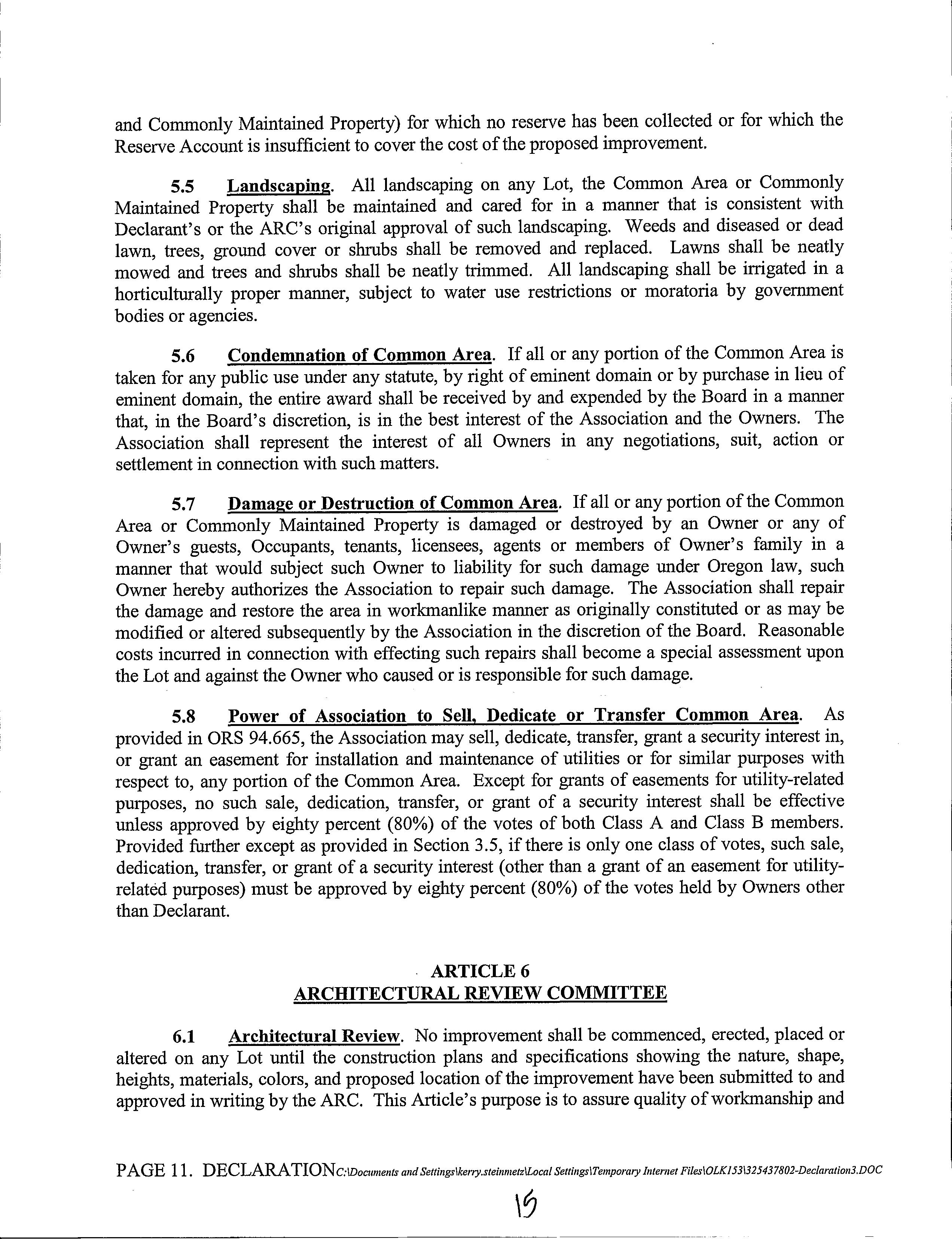 and Commonly Maintained Property) for which no reserve has been collected or for which the Reserve Account is insufficient to cover the cost of the proposed improvement.

5.5 Landscaping. All landscaping on any Lot, the Common Area or Commonly Maintained Property shall be maintained and cared for in a manner that is consistent with Declarant's or the ARC's original approval of such landscaping. Weeds and diseased or dead lawn, trees, ground cover or shrubs shall be removed and replaced. Lawns shall be neatly mowed and trees and shrubs shall be neatly trimmed. All landscaping shall be irrigated in a horticulturally proper manner, subject to water use restrictions or moratoria by government bodies or agencies.

5.6 Condemnation of Common Area. If all or any portion of the Common Area is taken for any public use under any statute, by right of eminent domain or by purchase in lieu of eminent domain, the entire award shall be received by and expended by the Board in a manner that, in the Board's discretion, is in the best interest of the Association and the Owners. The Association shall represent the interest of all Owners in any negotiations, suit, action or settlement in connection with such matters.

5.7 Damage or Destruction of Common Area. If all or any portion of the Common Area or Commonly Maintained Property is damaged or destroyed by an Owner or any of Owner's guests, Occupants, tenants, licensees, agents or members of Owner's family in a manner that would subject such Owner to liability for such damage under Oregon law, such Owner hereby authorizes the Association to repair such damage. The Association shall repair the damage and restore the area in workmanlike manner as originally constituted or as may be modified or altered subsequently by the Association in the discretion of the Board. Reasonable costs incurred in connection with effecting such repairs shall become a special assessment upon the Lot and against the Owner who caused or is responsible for such damage.

5.8 Power of Association to Sell, Dedicate or Transfer Common Area. As provided in ORS 94.665, the Association may sell, dedicate, transfer, grant a security interest in, or grant an easement for installation and maintenance of utilities or for similar purposes with respect to, any portion of the Common Area. Except for grants of easements for utility-related purposes, no such sale, dedication, transfer, or grant of a security interest shall be effective unless approved by eighty percent (80%) of the votes of both Class A and Class B members. Provided further except as provided in Section 3.5, if there is only one class of votes, such sale, dedication, transfer, or grant of a security interest (other than a grant of an easement for utility-related purposes) must be approved by eighty percent (80%) of the votes held by Owners other than Declarant.

ARTICLE 6
ARCHITECTURAL REVIEW COMMITTEE

6.1 Architectural Review. No improvement shall be commenced, erected, placed or altered on any Lot until the construction plans and specifications showing the nature, shape, heights, materials, colors, and proposed location of the improvement have been submitted to and approved in writing by the ARC. This Article's purpose is to assure quality of workmanship and

PAGE 11. DECLARATION C:\Documents and Settings\kerry.steinmetz\Local Settings\Temporary Internet Files\OLK153\325437802-Declaration3.DOC

15